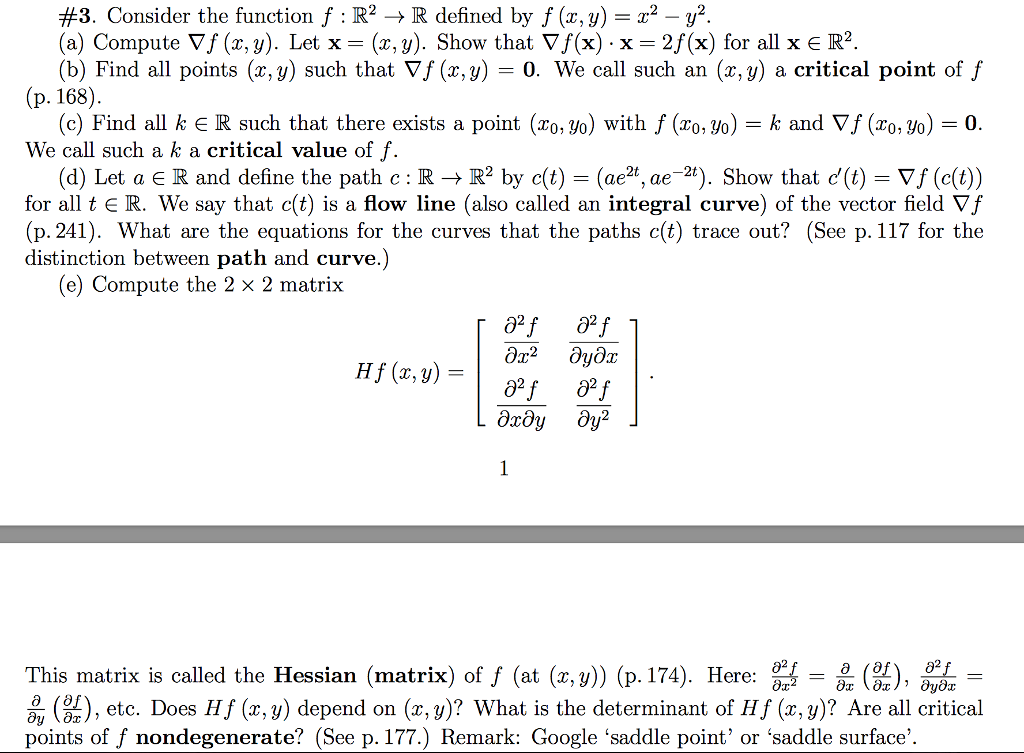 #3. Consider the function $f : \mathbb{R}^2 \to \mathbb{R}$ defined by $f(x, y) = x^2 - y^2$.

(a) Compute $\nabla f(x, y)$. Let $\mathbf{x} = (x, y)$. Show that $\nabla f(\mathbf{x}) \cdot \mathbf{x} = 2f(\mathbf{x})$ for all $\mathbf{x} \in \mathbb{R}^2$.

(b) Find all points $(x, y)$ such that $\nabla f(x, y) = \mathbf{0}$. We call such an $(x, y)$ a **critical point** of $f$ (p. 168).

(c) Find all $k \in \mathbb{R}$ such that there exists a point $(x_0, y_0)$ with $f(x_0, y_0) = k$ and $\nabla f(x_0, y_0) = \mathbf{0}$. We call such a $k$ a **critical value** of $f$.

(d) Let $a \in \mathbb{R}$ and define the path $c : \mathbb{R} \to \mathbb{R}^2$ by $c(t) = (ae^{2t}, ae^{-2t})$. Show that $c'(t) = \nabla f(c(t))$ for all $t \in \mathbb{R}$. We say that $c(t)$ is a **flow line** (also called an **integral curve**) of the vector field $\nabla f$ (p. 241). What are the equations for the curves that the paths $c(t)$ trace out? (See p. 117 for the distinction between **path** and **curve**.)

(e) Compute the $2 \times 2$ matrix

$$Hf(x, y) = \begin{bmatrix} \frac{\partial^2 f}{\partial x^2} & \frac{\partial^2 f}{\partial y \partial x} \\ \frac{\partial^2 f}{\partial x \partial y} & \frac{\partial^2 f}{\partial y^2} \end{bmatrix}.$$

1

This matrix is called the **Hessian (matrix)** of $f$ (at $(x, y)$) (p. 174). Here: $\frac{\partial^2 f}{\partial x^2} = \frac{\partial}{\partial x}\left(\frac{\partial f}{\partial x}\right)$, $\frac{\partial^2 f}{\partial y \partial x} = \frac{\partial}{\partial y}\left(\frac{\partial f}{\partial x}\right)$, etc. Does $Hf(x, y)$ depend on $(x, y)$? What is the determinant of $Hf(x, y)$? Are all critical points of $f$ **nondegenerate**? (See p. 177.) Remark: Google 'saddle point' or 'saddle surface'.